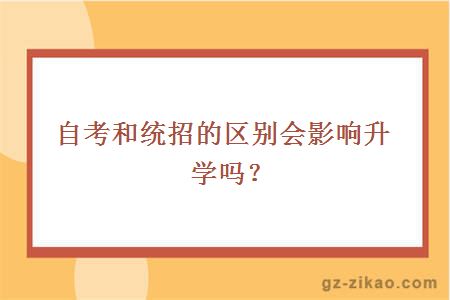 自考和统招的区别会影响升学吗？

gz-zikao.com